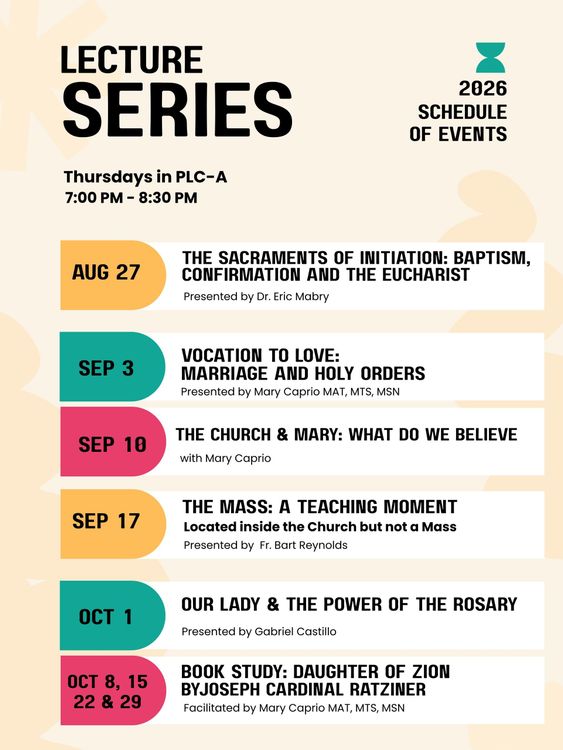 LECTURE
SERIES

2026
SCHEDULE
OF EVENTS

Thursdays in PLC-A
7:00 PM - 8:30 PM

AUG 27

THE SACRAMENTS OF INITIATION: BAPTISM, CONFIRMATION AND THE EUCHARIST
Presented by Dr. Eric Mabry

SEP 3

VOCATION TO LOVE:
MARRIAGE AND HOLY ORDERS
Presented by Mary Caprio MAT, MTS, MSN

SEP 10

THE CHURCH & MARY: WHAT DO WE BELIEVE
with Mary Caprio

SEP 17

THE MASS: A TEACHING MOMENT
Located inside the Church but not a Mass
Presented by Fr. Bart Reynolds

OCT 1

OUR LADY & THE POWER OF THE ROSARY
Presented by Gabriel Castillo

OCT 8, 15
22 & 29

BOOK STUDY: DAUGHTER OF ZION
BYJOSEPH CARDINAL RATZINER
Facilitated by Mary Caprio MAT, MTS, MSN